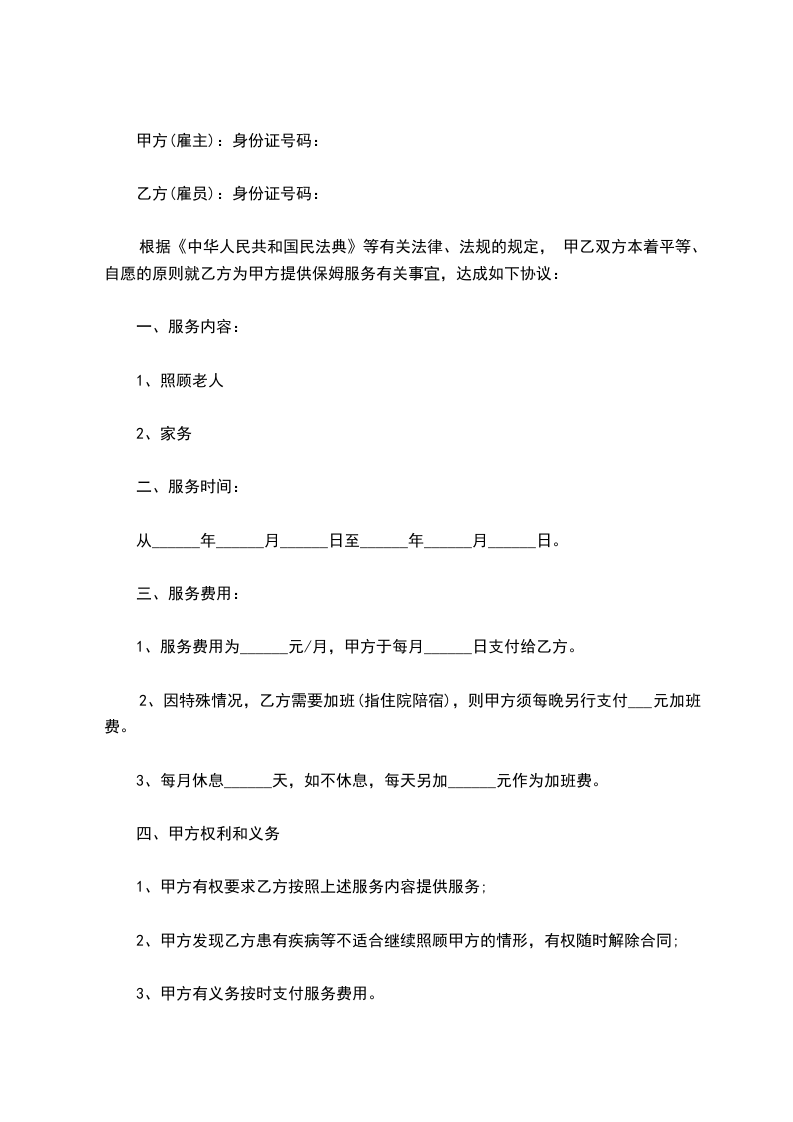 甲方(雇主)：身份证号码：

乙方(雇员)：身份证号码：

根据《中华人民共和国民法典》等有关法律、法规的规定， 甲乙双方本着平等、自愿的原则就乙方为甲方提供保姆服务有关事宜，达成如下协议：

一、服务内容：

1、照顾老人

2、家务

二、服务时间：

从______年______月______日至______年______月______日。

三、服务费用：

1、服务费用为______元/月，甲方于每月______日支付给乙方。

2、因特殊情况，乙方需要加班(指住院陪宿)，则甲方须每晚另行支付___元加班费。

3、每月休息______天，如不休息，每天另加______元作为加班费。

四、甲方权利和义务

1、甲方有权要求乙方按照上述服务内容提供服务;

2、甲方发现乙方患有疾病等不适合继续照顾甲方的情形，有权随时解除合同;

3、甲方有义务按时支付服务费用。